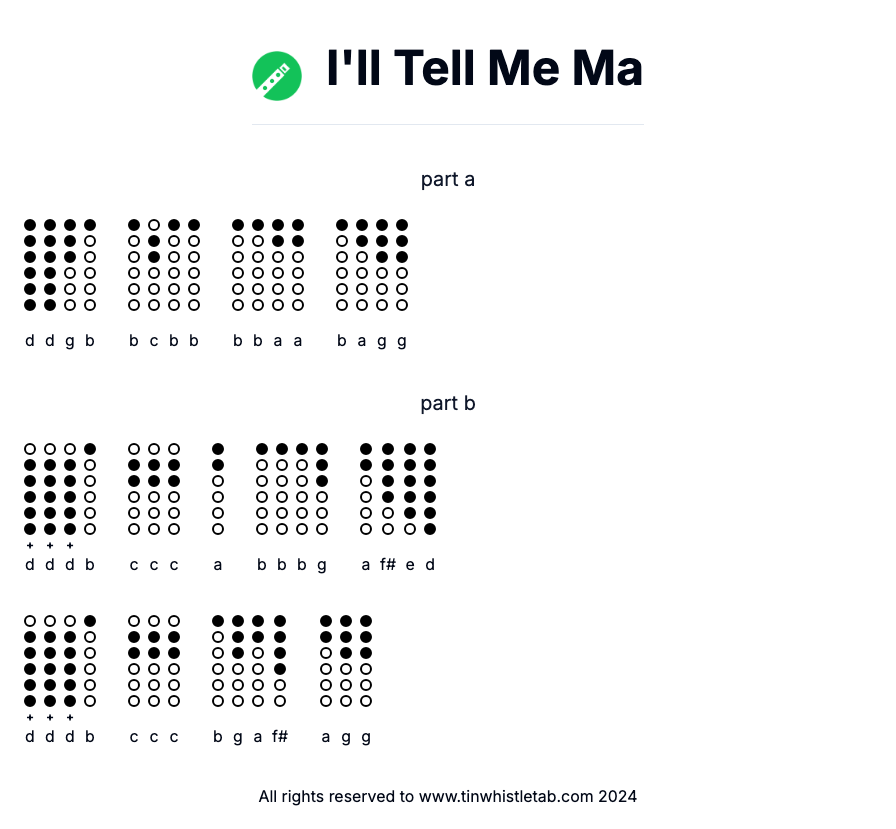 I'll Tell Me Ma

part a

d d g b   b c b b   b b a a   b a g g

part b

+ + +
d d d b   c c c   a   b b b g   a f# e d

+ + +
d d d b   c c c   b g a f#   a g g

All rights reserved to www.tinwhistletab.com 2024